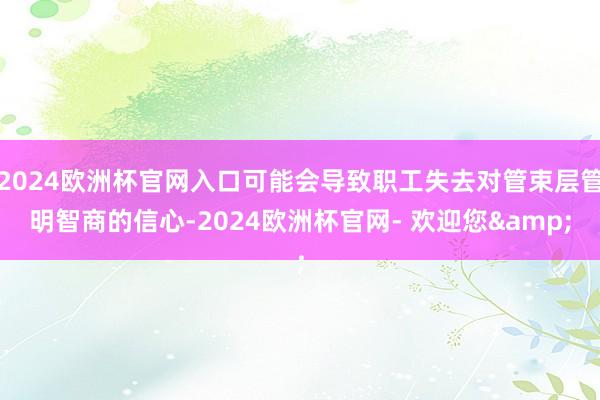 2024欧洲杯官网入口可能会导致职工失去对管束层管明智商的信心-2024欧洲杯官网- 欢迎您&amp;